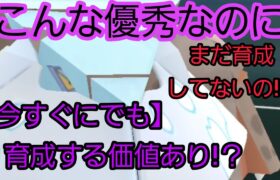 こんな優秀なのに

まだ育成
してないの!

今すぐにでも】
育成する価値あり!?